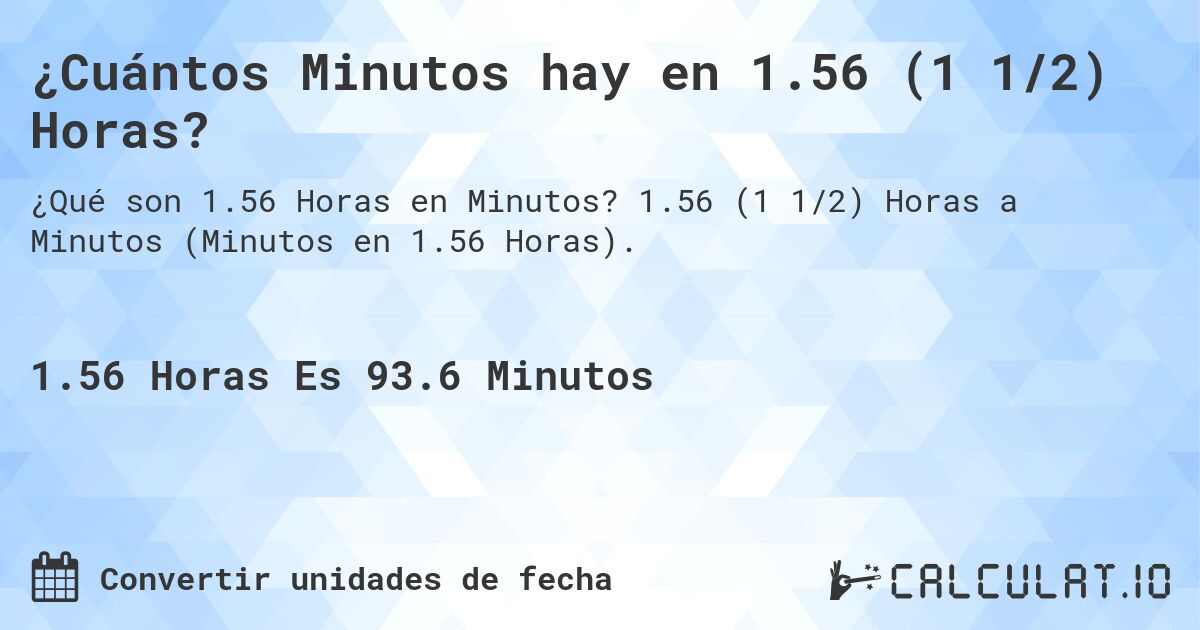 ¿Cuántos Minutos hay en 1.56 (1 1/2) Horas?

¿Qué son 1.56 Horas en Minutos? 1.56 (1 1/2) Horas a Minutos (Minutos en 1.56 Horas).

1.56 Horas Es 93.6 Minutos

Convertir unidades de fecha

CALCULAT.IO